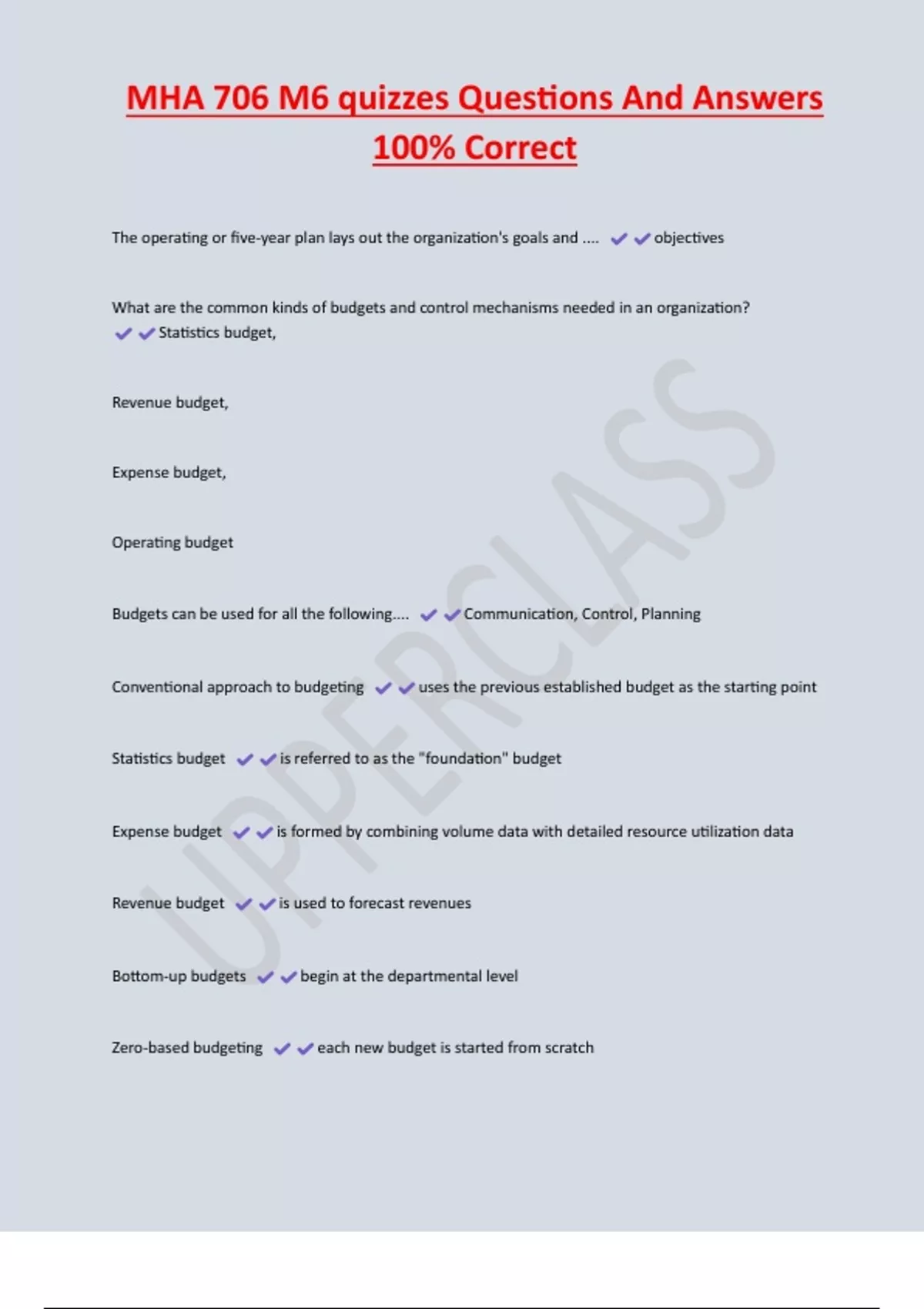 MHA 706 M6 quizzes Questions And Answers 100% Correct

The operating or five-year plan lays out the organization's goals and .... ✔✔objectives

What are the common kinds of budgets and control mechanisms needed in an organization? ✔✔Statistics budget,

Revenue budget,

Expense budget,

Operating budget

Budgets can be used for all the following.... ✔✔Communication, Control, Planning

Conventional approach to budgeting ✔✔uses the previous established budget as the starting point

Statistics budget ✔✔is referred to as the "foundation" budget

Expense budget ✔✔is formed by combining volume data with detailed resource utilization data

Revenue budget ✔✔is used to forecast revenues

Bottom-up budgets ✔✔begin at the departmental level

Zero-based budgeting ✔✔each new budget is started from scratch

UPPERCLASS